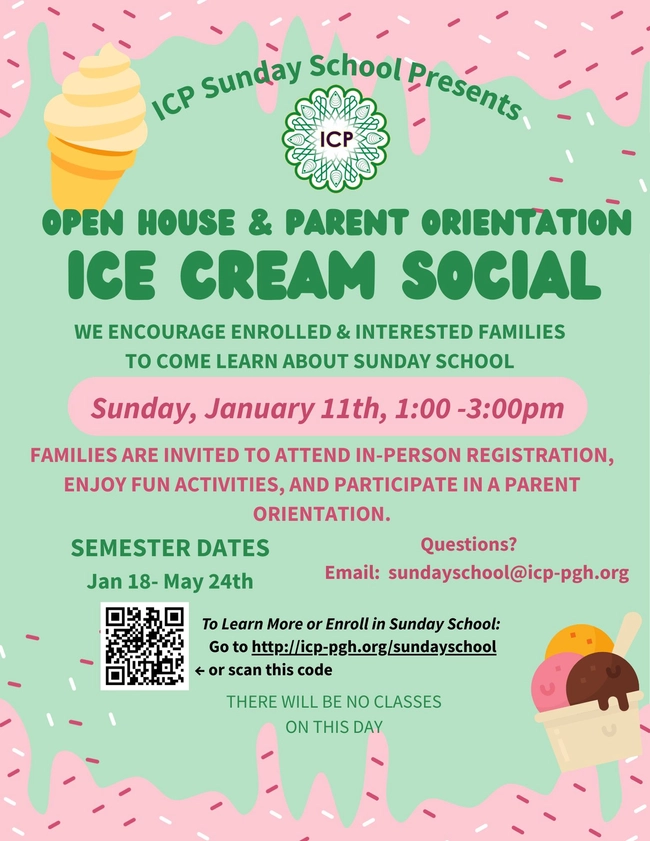 ICP Sunday School Presents

ICP

OPEN HOUSE & PARENT ORIENTATION

ICE CREAM SOCIAL

WE ENCOURAGE ENROLLED & INTERESTED FAMILIES TO COME LEARN ABOUT SUNDAY SCHOOL

Sunday, January 11th, 1:00 -3:00pm

FAMILIES ARE INVITED TO ATTEND IN-PERSON REGISTRATION, ENJOY FUN ACTIVITIES, AND PARTICIPATE IN A PARENT ORIENTATION.

SEMESTER DATES

Jan 18- May 24th

Questions?

Email: sundayschool@icp-pgh.org

To Learn More or Enroll in Sunday School:

Go to http://icp-pgh.org/sundayschool

← or scan this code

THERE WILL BE NO CLASSES ON THIS DAY